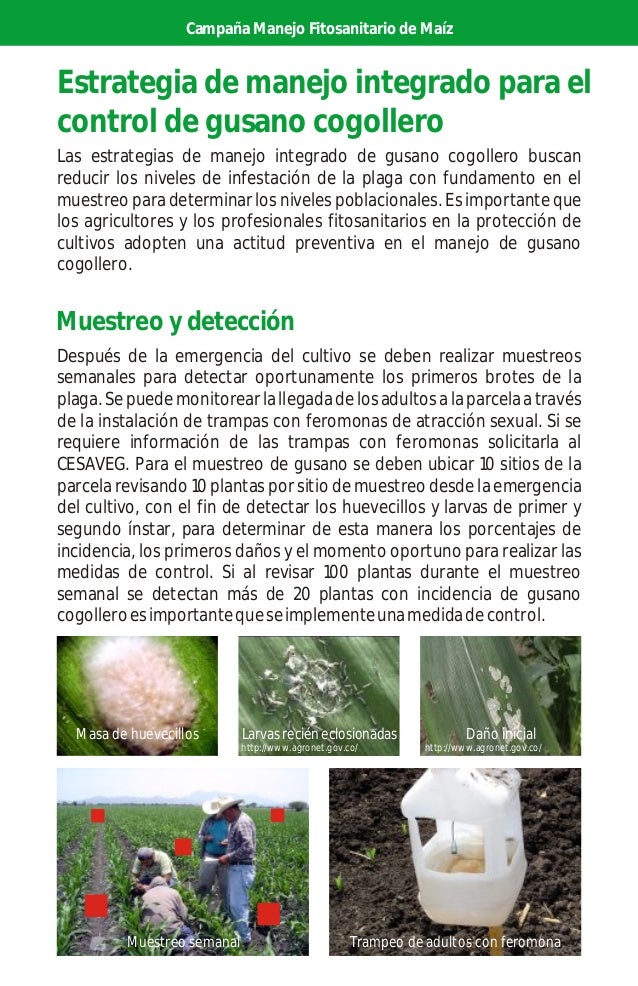 Campaña Manejo Fitosanitario de Maíz

Estrategia de manejo integrado para el control de gusano cogollero

Las estrategias de manejo integrado de gusano cogollero buscan reducir los niveles de infestación de la plaga con fundamento en el muestreo para determinar los niveles poblacionales. Es importante que los agricultores y los profesionales fitosanitarios en la protección de cultivos adopten una actitud preventiva en el manejo de gusano cogollero.

Muestreo y detección

Después de la emergencia del cultivo se deben realizar muestreos semanales para detectar oportunamente los primeros brotes de la plaga. Se puede monitorear la llegada de los adultos a la parcela a través de la instalación de trampas con feromonas de atracción sexual. Si se requiere información de las trampas con feromonas solicitarla al CESAVEG. Para el muestreo de gusano se deben ubicar 10 sitios de la parcela revisando 10 plantas por sitio de muestreo desde la emergencia del cultivo, con el fin de detectar los huevecillos y larvas de primer y segundo ínstar, para determinar de esta manera los porcentajes de incidencia, los primeros daños y el momento oportuno para realizar las medidas de control. Si al revisar 100 plantas durante el muestreo semanal se detectan más de 20 plantas con incidencia de gusano cogollero es importante que se implemente una medida de control.

Masa de huevecillos

Larvas recién eclosionadas
http://www.agronet.gov.co/

Daño inicial
http://www.agronet.gov.co/

Muestreo semanal

Trampeo de adultos con feromona